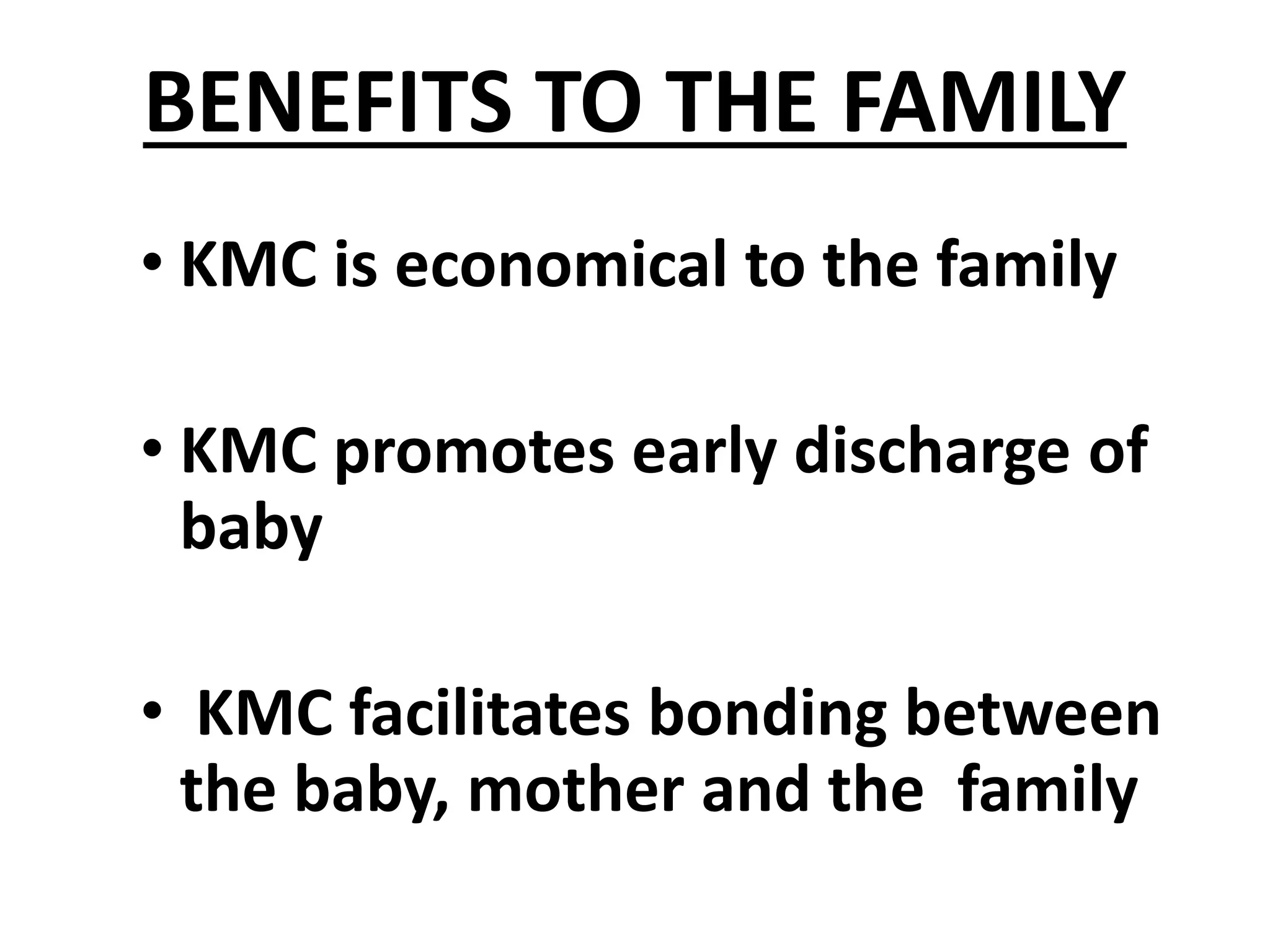 BENEFITS TO THE FAMILY

• KMC is economical to the family

• KMC promotes early discharge of baby

• KMC facilitates bonding between the baby, mother and the family